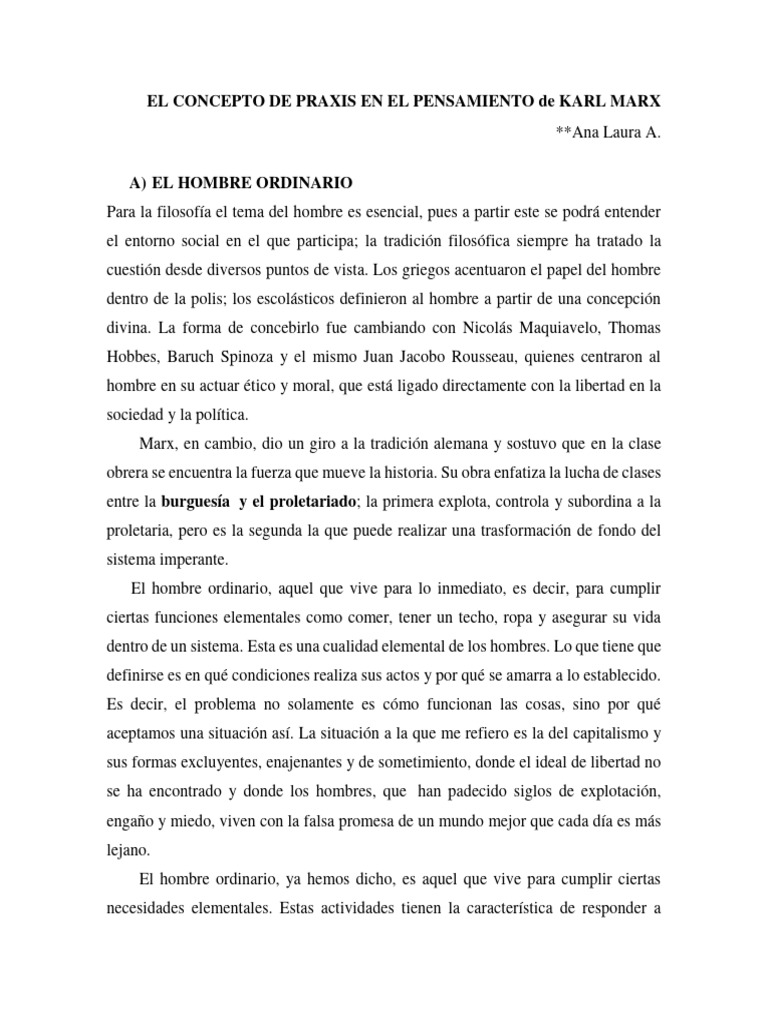 EL CONCEPTO DE PRAXIS EN EL PENSAMIENTO de KARL MARX

**Ana Laura A.

A) EL HOMBRE ORDINARIO

Para la filosofía el tema del hombre es esencial, pues a partir este se podrá entender el entorno social en el que participa; la tradición filosófica siempre ha tratado la cuestión desde diversos puntos de vista. Los griegos acentuaron el papel del hombre dentro de la polis; los escolásticos definieron al hombre a partir de una concepción divina. La forma de concebirlo fue cambiando con Nicolás Maquiavelo, Thomas Hobbes, Baruch Spinoza y el mismo Juan Jacobo Rousseau, quienes centraron al hombre en su actuar ético y moral, que está ligado directamente con la libertad en la sociedad y la política.

Marx, en cambio, dio un giro a la tradición alemana y sostuvo que en la clase obrera se encuentra la fuerza que mueve la historia. Su obra enfatiza la lucha de clases entre la burguesía y el proletariado; la primera explota, controla y subordina a la proletaria, pero es la segunda la que puede realizar una trasformación de fondo del sistema imperante.

El hombre ordinario, aquel que vive para lo inmediato, es decir, para cumplir ciertas funciones elementales como comer, tener un techo, ropa y asegurar su vida dentro de un sistema. Esta es una cualidad elemental de los hombres. Lo que tiene que definirse es en qué condiciones realiza sus actos y por qué se amarra a lo establecido. Es decir, el problema no solamente es cómo funcionan las cosas, sino por qué aceptamos una situación así. La situación a la que me refiero es la del capitalismo y sus formas excluyentes, enajenantes y de sometimiento, donde el ideal de libertad no se ha encontrado y donde los hombres, que han padecido siglos de explotación, engaño y miedo, viven con la falsa promesa de un mundo mejor que cada día es más lejano.

El hombre ordinario, ya hemos dicho, es aquel que vive para cumplir ciertas necesidades elementales. Estas actividades tienen la característica de responder a